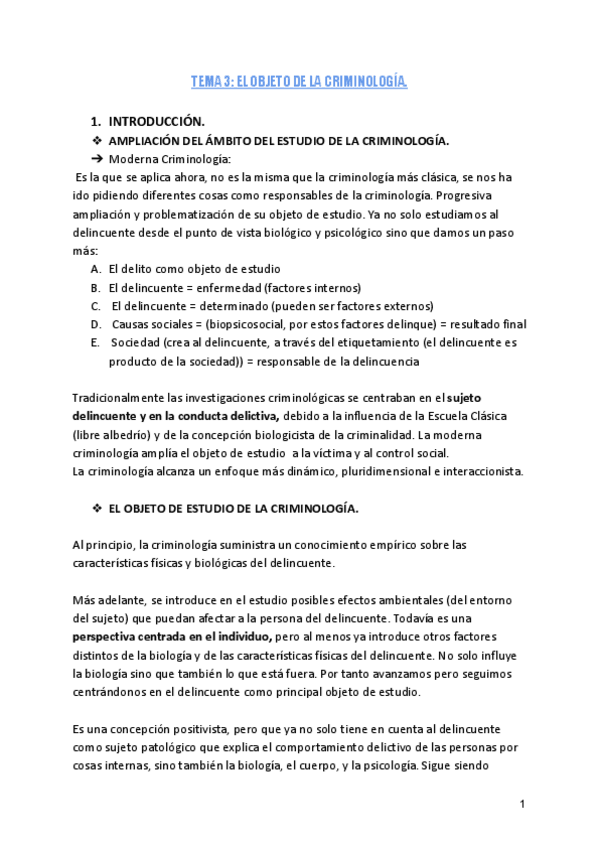 TEMA 3: EL OBJETO DE LA CRIMINOLOGÍA.

1. INTRODUCCIÓN.

❖ AMPLIACIÓN DEL ÁMBITO DEL ESTUDIO DE LA CRIMINOLOGÍA.

➔ Moderna Criminología:

Es la que se aplica ahora, no es la misma que la criminología más clásica, se nos ha ido pidiendo diferentes cosas como responsables de la criminología. Progresiva ampliación y problematización de su objeto de estudio. Ya no solo estudiamos al delincuente desde el punto de vista biológico y psicológico sino que damos un paso más:

A. El delito como objeto de estudio
B. El delincuente = enfermedad (factores internos)
C. El delincuente = determinado (pueden ser factores externos)
D. Causas sociales = (biopsicosocial, por estos factores delinque) = resultado final
E. Sociedad (crea al delincuente, a través del etiquetamiento (el delincuente es producto de la sociedad)) = responsable de la delincuencia

Tradicionalmente las investigaciones criminológicas se centraban en el sujeto delincuente y en la conducta delictiva, debido a la influencia de la Escuela Clásica (libre albedrío) y de la concepción biologicista de la criminalidad. La moderna criminología amplía el objeto de estudio a la víctima y al control social.
La criminología alcanza un enfoque más dinámico, pluridimensional e interaccionista.

❖ EL OBJETO DE ESTUDIO DE LA CRIMINOLOGÍA.

Al principio, la criminología suministra un conocimiento empírico sobre las características físicas y biológicas del delincuente.

Más adelante, se introduce en el estudio posibles efectos ambientales (del entorno del sujeto) que puedan afectar a la persona del delincuente. Todavía es una perspectiva centrada en el individuo, pero al menos ya introduce otros factores distintos de la biología y de las características físicas del delincuente. No solo influye la biología sino que también lo que está fuera. Por tanto avanzamos pero seguimos centrándonos en el delincuente como principal objeto de estudio.

Es una concepción positivista, pero que ya no solo tiene en cuenta al delincuente como sujeto patológico que explica el comportamiento delictivo de las personas por cosas internas, sino también la biología, el cuerpo, y la psicología. Sigue siendo

1